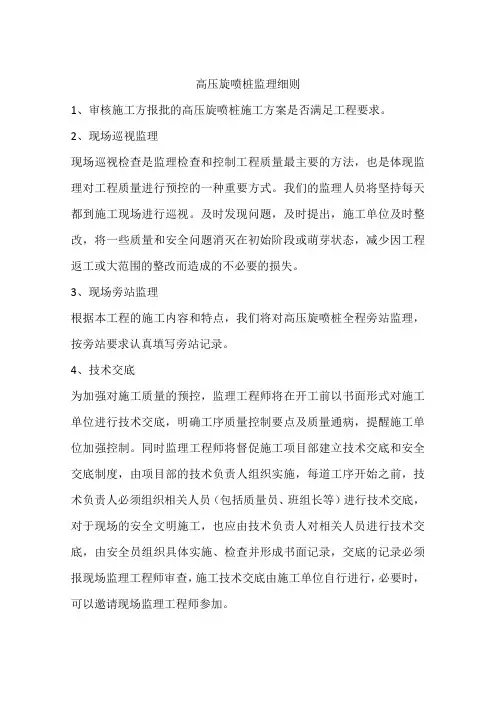 高压旋喷桩监理细则

1、审核施工方报批的高压旋喷桩施工方案是否满足工程要求。

2、现场巡视监理

现场巡视检查是监理检查和控制工程质量最主要的方法，也是体现监理对工程质量进行预控的一种重要方式。我们的监理人员将坚持每天都到施工现场进行巡视。及时发现问题，及时提出，施工单位及时整改，将一些质量和安全问题消灭在初始阶段或萌芽状态，减少因工程返工或大范围的整改而造成的不必要的损失。

3、现场旁站监理

根据本工程的施工内容和特点，我们将对高压旋喷桩全程旁站监理，按旁站要求认真填写旁站记录。

4、技术交底

为加强对施工质量的预控，监理工程师将在开工前以书面形式对施工单位进行技术交底，明确工序质量控制要点及质量通病，提醒施工单位加强控制。同时监理工程师将督促施工项目部建立技术交底和安全交底制度，由项目部的技术负责人组织实施，每道工序开始之前，技术负责人必须组织相关人员（包括质量员、班组长等）进行技术交底，对于现场的安全文明施工，也应由技术负责人对相关人员进行技术交底，由安全员组织具体实施、检查并形成书面记录，交底的记录必须报现场监理工程师审查，施工技术交底由施工单位自行进行，必要时，可以邀请现场监理工程师参加。